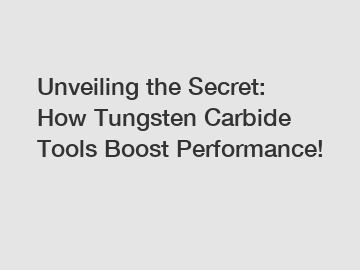 Unveiling the Secret: How Tungsten Carbide Tools Boost Performance!